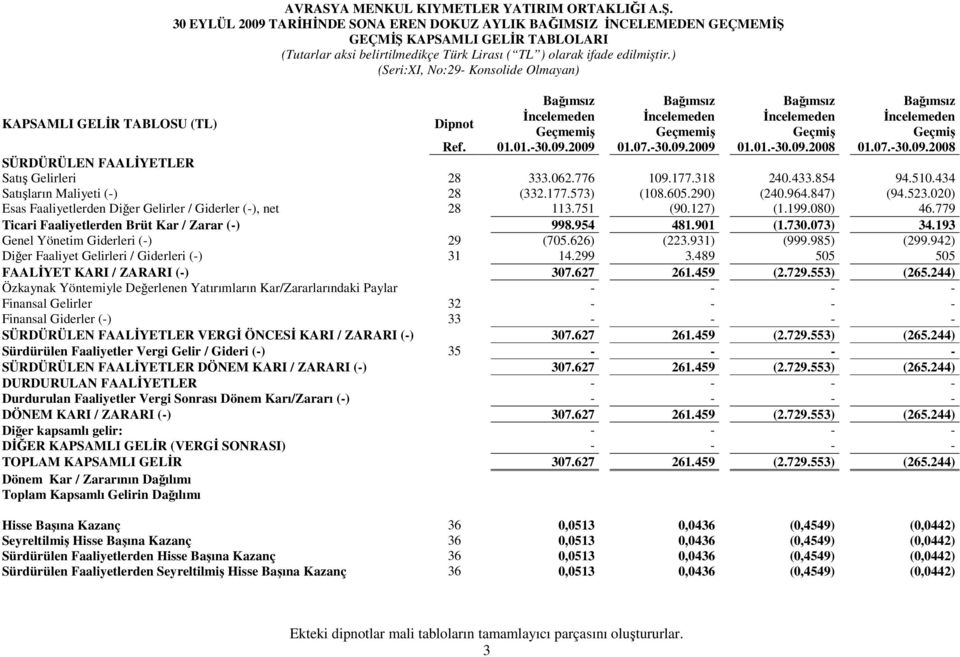 AVRASYA MENKUL KIYMETLER YATIRIM ORTAKLIĞI A.Ş.
30 EYLÜL 2009 TARİHİNDE SONA EREN DOKUZ AYLIK BAĞIMSIZ İNCELEMEDEN GEÇMEMİŞ
GEÇMİŞ KAPSAMLI GELİR TABLOLARI
(Tutarlar aksi belirtilmedikçe Türk Lirası ("TL") olarak ifade edilmiştir.)
(Seri:XI, No:29- Konsolide Olmayan)

| KAPSAMLI GELİR TABLOSU (TL) | Dipnot Ref. | Bağımsız İncelemeden Geçmemiş 01.01.-30.09.2009 | Bağımsız İncelemeden Geçmemiş 01.07.-30.09.2009 | Bağımsız İncelemeden Geçmiş 01.01.-30.09.2008 | Bağımsız İncelemeden Geçmiş 01.07.-30.09.2008 |
|---|---|---|---|---|---|
| SÜRDÜRÜLEN FAALİYETLER | | | | | |
| Satış Gelirleri | 28 | 333.062.776 | 109.177.318 | 240.433.854 | 94.510.434 |
| Satışların Maliyeti (-) | 28 | (332.177.573) | (108.605.290) | (240.964.847) | (94.523.020) |
| Esas Faaliyetlerden Diğer Gelirler / Giderler (-), net | 28 | 113.751 | (90.127) | (1.199.080) | 46.779 |
| Ticari Faaliyetlerden Brüt Kar / Zarar (-) | | 998.954 | 481.901 | (1.730.073) | 34.193 |
| Genel Yönetim Giderleri (-) | 29 | (705.626) | (223.931) | (999.985) | (299.942) |
| Diğer Faaliyet Gelirleri / Giderleri (-) | 31 | 14.299 | 3.489 | 505 | 505 |
| FAALİYET KARI / ZARARI (-) | | 307.627 | 261.459 | (2.729.553) | (265.244) |
| Özkaynak Yöntemiyle Değerlenen Yatırımların Kar/Zararlarındaki Paylar | | - | - | - | - |
| Finansal Gelirler | 32 | - | - | - | - |
| Finansal Giderler (-) | 33 | - | - | - | - |
| SÜRDÜRÜLEN FAALİYETLER VERGİ ÖNCESİ KARI / ZARARI (-) | | 307.627 | 261.459 | (2.729.553) | (265.244) |
| Sürdürülen Faaliyetler Vergi Gelir / Gideri (-) | 35 | - | - | - | - |
| SÜRDÜRÜLEN FAALİYETLER DÖNEM KARI / ZARARI (-) | | 307.627 | 261.459 | (2.729.553) | (265.244) |
| DURDURULAN FAALİYETLER | | - | - | - | - |
| Durdurulan Faaliyetler Vergi Sonrası Dönem Karı/Zararı (-) | | - | - | - | - |
| DÖNEM KARI / ZARARI (-) | | 307.627 | 261.459 | (2.729.553) | (265.244) |
| Diğer kapsamlı gelir: | | - | - | - | - |
| DİĞER KAPSAMLI GELİR (VERGİ SONRASI) | | - | - | - | - |
| TOPLAM KAPSAMLI GELİR | | 307.627 | 261.459 | (2.729.553) | (265.244) |
| Dönem Kar / Zararının Dağılımı | | | | | |
| Toplam Kapsamlı Gelirin Dağılımı | | | | | |
| Hisse Başına Kazanç | 36 | 0,0513 | 0,0436 | (0,4549) | (0,0442) |
| Seyreltilmiş Hisse Başına Kazanç | 36 | 0,0513 | 0,0436 | (0,4549) | (0,0442) |
| Sürdürülen Faaliyetlerden Hisse Başına Kazanç | 36 | 0,0513 | 0,0436 | (0,4549) | (0,0442) |
| Sürdürülen Faaliyetlerden Seyreltilmiş Hisse Başına Kazanç | 36 | 0,0513 | 0,0436 | (0,4549) | (0,0442) |

Ekteki dipnotlar mali tabloların tamamlayıcı parçasını oluştururlar.
3